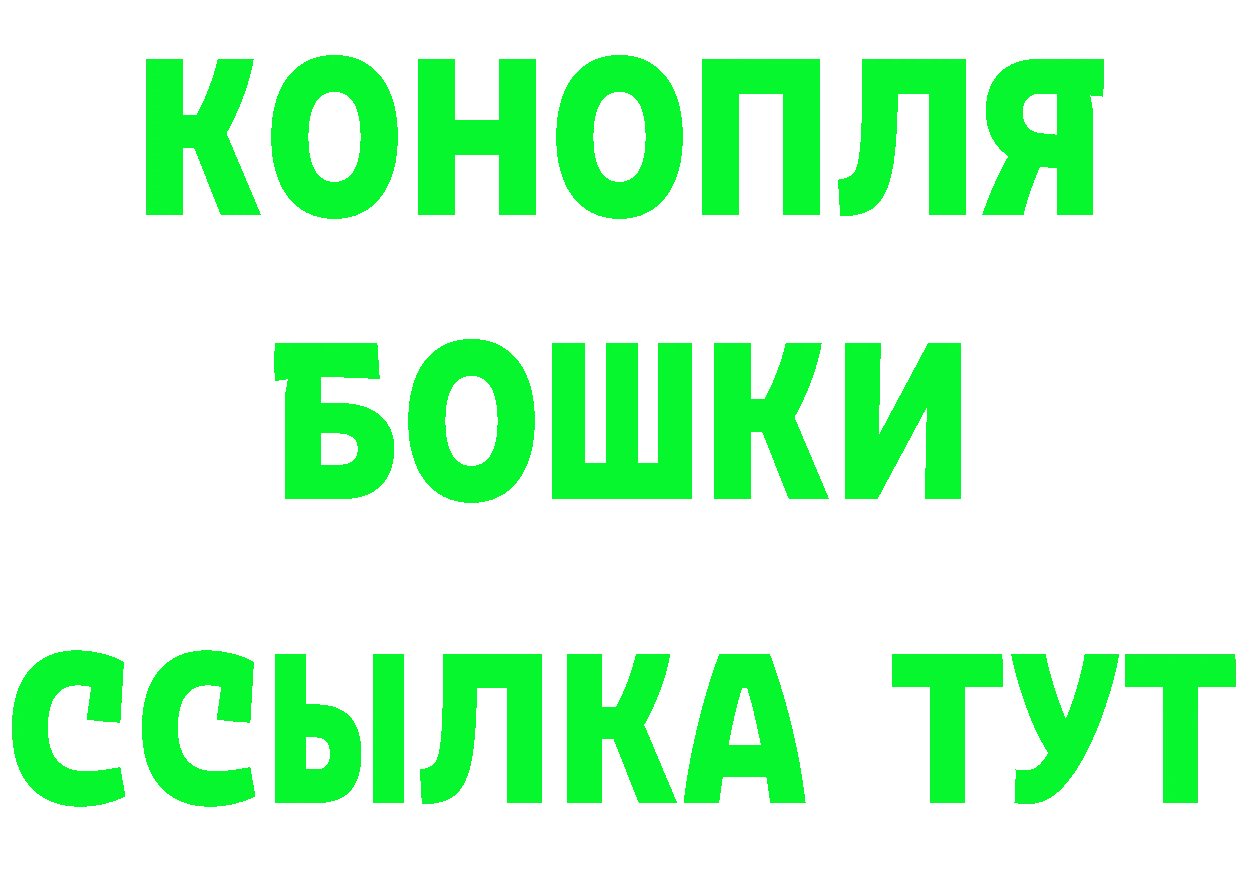 КОНОПЛЯ
БОШКИ
ССЫЛКА ТУТ